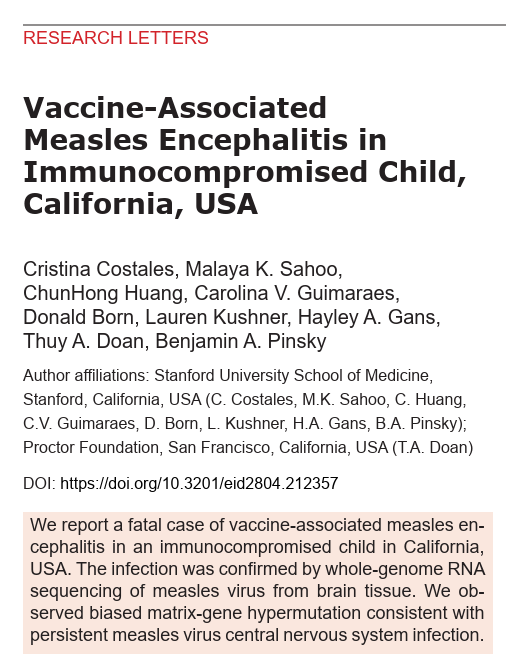 RESEARCH LETTERS

Vaccine-Associated Measles Encephalitis in Immunocompromised Child, California, USA

Cristina Costales, Malaya K. Sahoo, ChunHong Huang, Carolina V. Guimaraes, Donald Born, Lauren Kushner, Hayley A. Gans, Thuy A. Doan, Benjamin A. Pinsky

Author affiliations: Stanford University School of Medicine, Stanford, California, USA (C. Costales, M.K. Sahoo, C. Huang, C.V. Guimaraes, D. Born, L. Kushner, H.A. Gans, B.A. Pinsky); Proctor Foundation, San Francisco, California, USA (T.A. Doan)

DOI: https://doi.org/10.3201/eid2804.212357

We report a fatal case of vaccine-associated measles encephalitis in an immunocompromised child in California, USA. The infection was confirmed by whole-genome RNA sequencing of measles virus from brain tissue. We observed biased matrix-gene hypermutation consistent with persistent measles virus central nervous system infection.